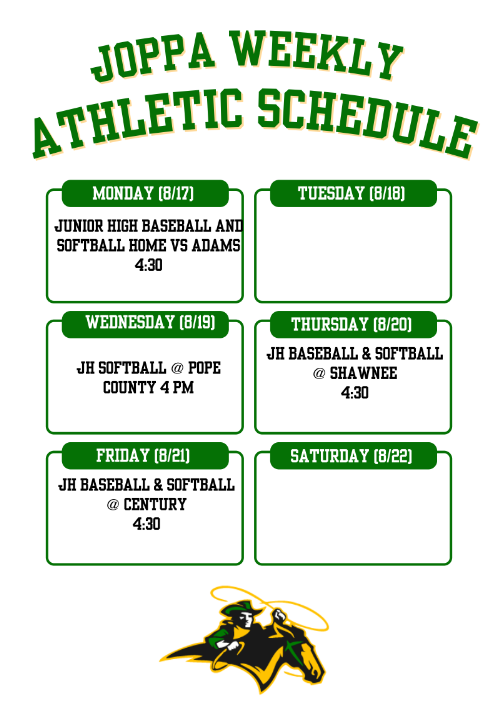 JOPPA WEEKLY
ATHLETIC SCHEDULE

MONDAY (8/17)

JUNIOR HIGH BASEBALL AND SOFTBALL HOME VS ADAMS
4:30

TUESDAY (8/18)

WEDNESDAY (8/19)

JH SOFTBALL @ POPE COUNTY 4 PM

THURSDAY (8/20)

JH BASEBALL & SOFTBALL @ SHAWNEE
4:30

FRIDAY (8/21)

JH BASEBALL & SOFTBALL @ CENTURY
4:30

SATURDAY (8/22)